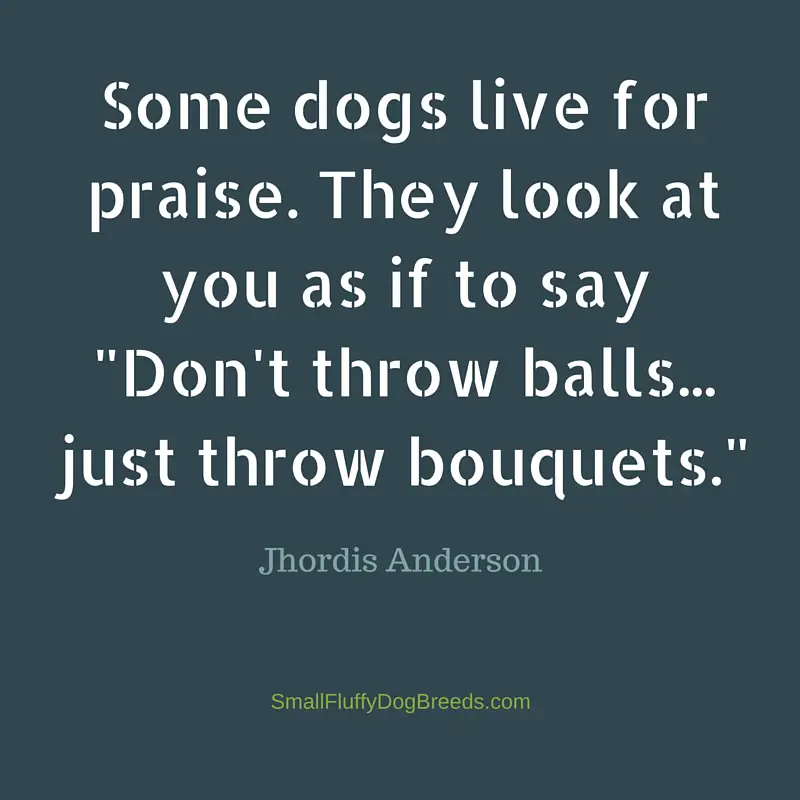 Some dogs live for praise. They look at you as if to say "Don't throw balls... just throw bouquets."

Jhordis Anderson

SmallFluffyDogBreeds.com